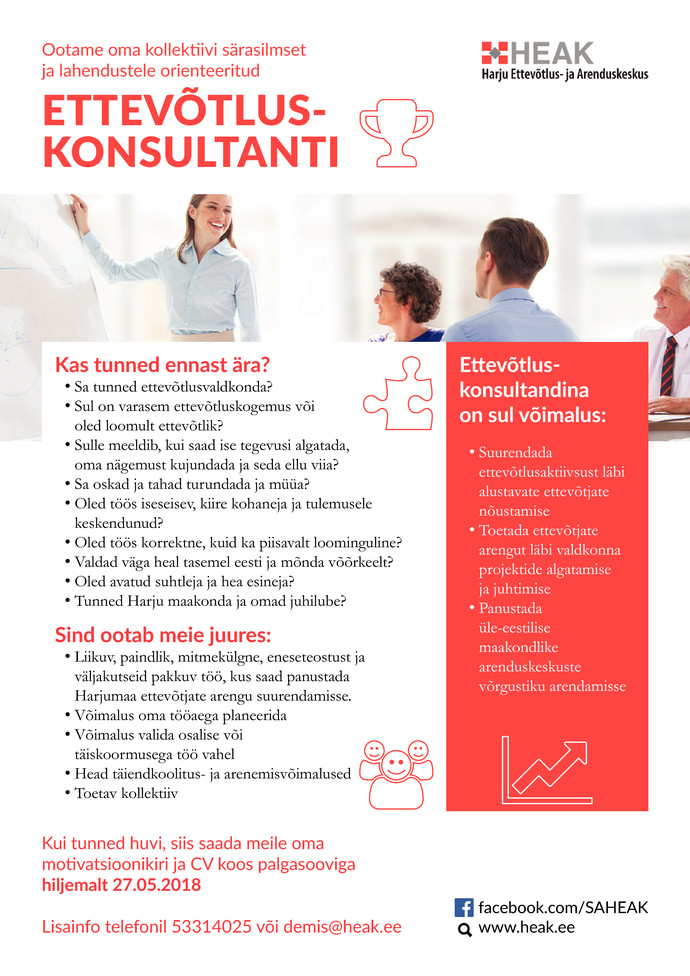 Ootame oma kollektiivi särasilmset ja lahendustele orienteeritud

HEAK
Harju Ettevõtlus- ja Arenduskeskus

ETTEVÕTLUS-KONSULTANTI

Kas tunned ennast ära?
• Sa tunned ettevõtlusvaldkonda?
• Sul on varasem ettevõtluskogemus või oled loomult ettevõtlik?
• Sulle meeldib, kui saad ise tegevusi algatada, oma nägemust kujundada ja seda ellu viia?
• Sa oskad ja tahad turundada ja müüa?
• Oled töös iseseisev, kiire kohaneja ja tulemusele keskendunud?
• Oled töös korrektne, kuid ka piisavalt loominguline?
• Valdad väga heal tasemel eesti ja mõnda võõrkeelt?
• Oled avatud suhtleja ja hea esineja?
• Tunned Harju maakonda ja omad juhilube?

Sind ootab meie juures:
• Liikuv, paindlik, mitmekülgne, eneseteostust ja väljakutseid pakkuv töö, kus saad panustada Harjumaa ettevõtjate arengu suurendamisse.
• Võimalus oma tööaega planeerida
• Võimalus valida osalise või täiskoormusega töö vahel
• Head täiendkoolitus- ja arenemisvõimalused
• Toetav kollektiiv

Ettevõtlus-konsultandina on sul võimalus:
• Suurendada ettevõtlusaktiivsust läbi alustavate ettevõtjate nõustamise
• Toetada ettevõtjate arengut läbi valdkonna projektide algatamise ja juhtimise
• Panustada üle-eestilise maakondlike arenduskeskuste võrgustiku arendamisse

Kui tunned huvi, siis saada meile oma motivatsioonikiri ja CV koos palgasooviga hiljemalt 27.05.2018

Lisainfo telefonil 53314025 või demis@heak.ee

facebook.com/SAHEAK
www.heak.ee